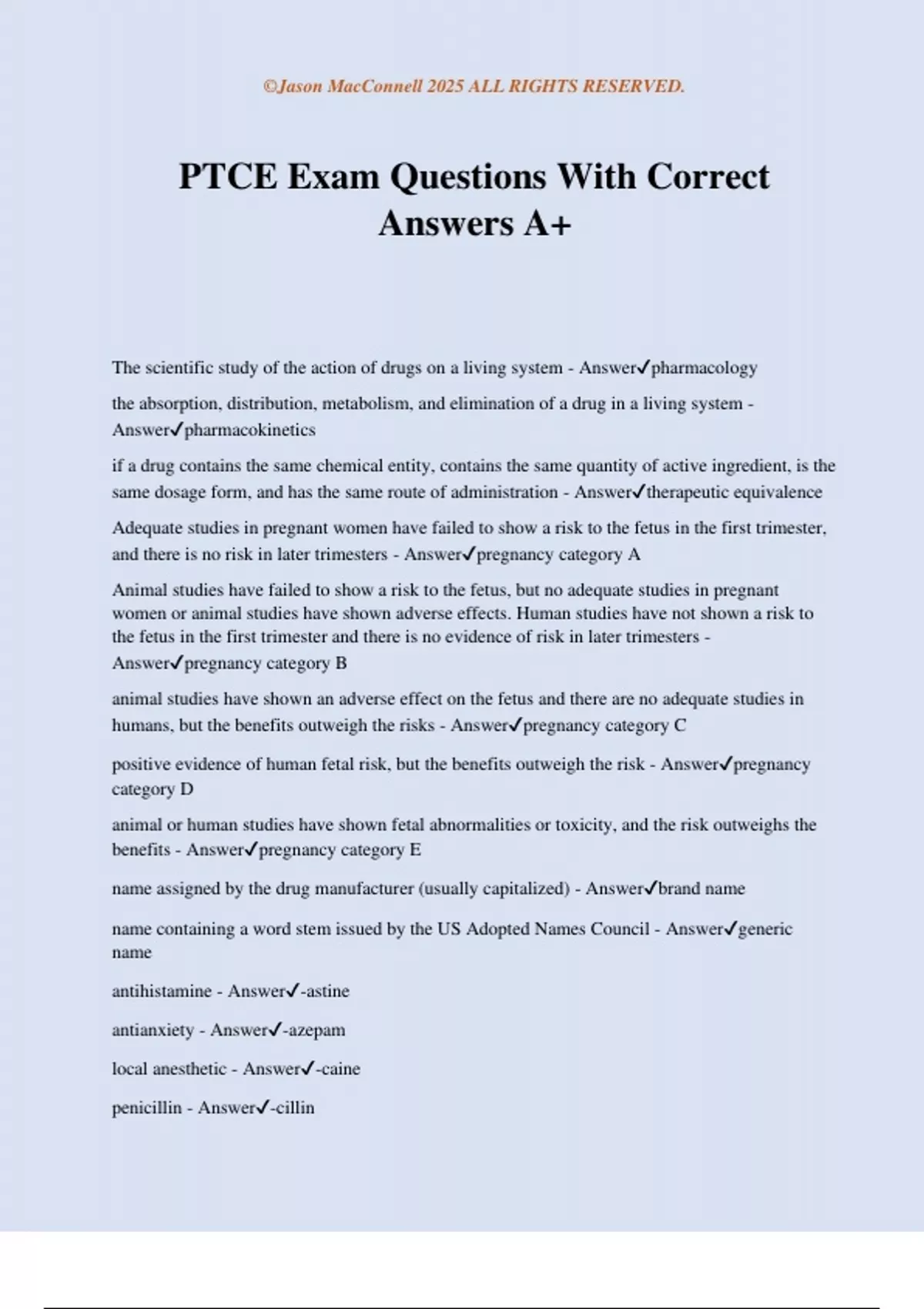 ©Jason MacConnell 2025 ALL RIGHTS RESERVED.

PTCE Exam Questions With Correct Answers A+

The scientific study of the action of drugs on a living system - Answer✓pharmacology

the absorption, distribution, metabolism, and elimination of a drug in a living system - Answer✓pharmacokinetics

if a drug contains the same chemical entity, contains the same quantity of active ingredient, is the same dosage form, and has the same route of administration - Answer✓therapeutic equivalence

Adequate studies in pregnant women have failed to show a risk to the fetus in the first trimester, and there is no risk in later trimesters - Answer✓pregnancy category A

Animal studies have failed to show a risk to the fetus, but no adequate studies in pregnant women or animal studies have shown adverse effects. Human studies have not shown a risk to the fetus in the first trimester and there is no evidence of risk in later trimesters - Answer✓pregnancy category B

animal studies have shown an adverse effect on the fetus and there are no adequate studies in humans, but the benefits outweigh the risks - Answer✓pregnancy category C

positive evidence of human fetal risk, but the benefits outweigh the risk - Answer✓pregnancy category D

animal or human studies have shown fetal abnormalities or toxicity, and the risk outweighs the benefits - Answer✓pregnancy category E

name assigned by the drug manufacturer (usually capitalized) - Answer✓brand name

name containing a word stem issued by the US Adopted Names Council - Answer✓generic name

antihistamine - Answer✓-astine

antianxiety - Answer✓-azepam

local anesthetic - Answer✓-caine

penicillin - Answer✓-cillin